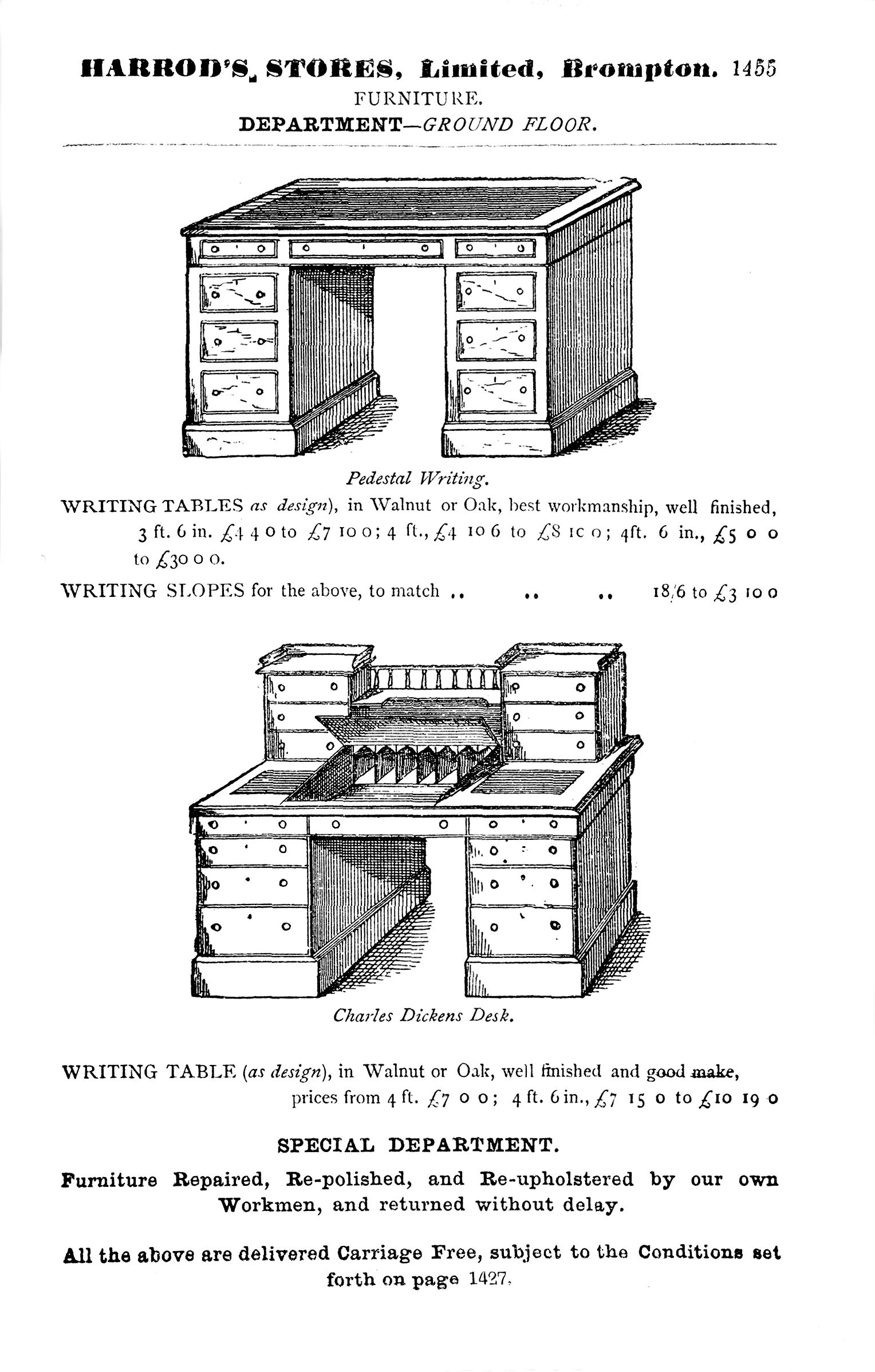 HARROD'S STORES, Limited, Brompton. 1455

FURNITURE.

DEPARTMENT—GROUND FLOOR.

Pedestal Writing.

WRITING TABLES as design), in Walnut or Oak, best workmanship, well finished, 3 ft. 6 in. £4 4 0 to £7 10 0; 4 ft., £4 10 6 to £8 10 0; 4ft. 6 in., £5 0 0 to £30 0 0.

WRITING SLOPES for the above, to match .. .. .. 18/6 to £3 10 0

Charles Dickens Desk.

WRITING TABLE (as design), in Walnut or Oak, well finished and good make, prices from 4 ft. £7 0 0; 4 ft. 6 in., £7 15 0 to £10 19 0

SPECIAL DEPARTMENT.

Furniture Repaired, Re-polished, and Re-upholstered by our own Workmen, and returned without delay.

All the above are delivered Carriage Free, subject to the Conditions set forth on page 1427.